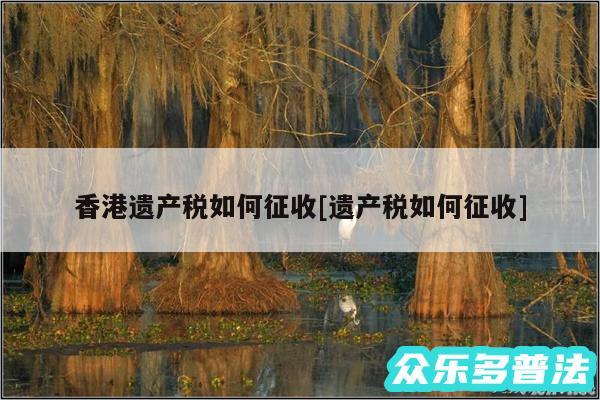 香港遗产税如何征收[遗产税如何征收]

众乐多普法